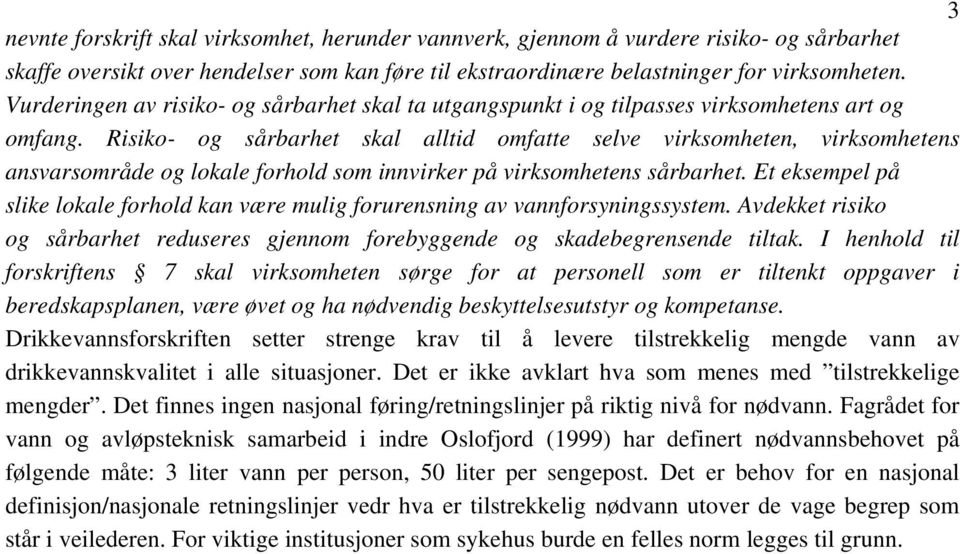 3

nevnte forskrift skal virksomhet, herunder vannverk, gjennom å vurdere risiko- og sårbarhet skaffe oversikt over hendelser som kan føre til ekstraordinære belastninger for virksomheten. Vurderingen av risiko- og sårbarhet skal ta utgangspunkt i og tilpasses virksomhetens art og omfang. Risiko- og sårbarhet skal alltid omfatte selve virksomheten, virksomhetens ansvarsområde og lokale forhold som innvirker på virksomhetens sårbarhet. Et eksempel på slike lokale forhold kan være mulig forurensning av vannforsyningssystem. Avdekket risiko og sårbarhet reduseres gjennom forebyggende og skadebegrensende tiltak. I henhold til forskriftens § 7 skal virksomheten sørge for at personell som er tiltenkt oppgaver i beredskapsplanen, være øvet og ha nødvendig beskyttelsesutstyr og kompetanse.
Drikkevannsforskriften setter strenge krav til å levere tilstrekkelig mengde vann av drikkevannskvalitet i alle situasjoner. Det er ikke avklart hva som menes med ”tilstrekkelige mengder”. Det finnes ingen nasjonal føring/retningslinjer på riktig nivå for nødvann. Fagrådet for vann og avløpsteknisk samarbeid i indre Oslofjord (1999) har definert nødvannsbehovet på følgende måte: 3 liter vann per person, 50 liter per sengepost. Det er behov for en nasjonal definisjon/nasjonale retningslinjer vedr hva er tilstrekkelig nødvann utover de vage begrep som står i veilederen. For viktige institusjoner som sykehus burde en felles norm legges til grunn.